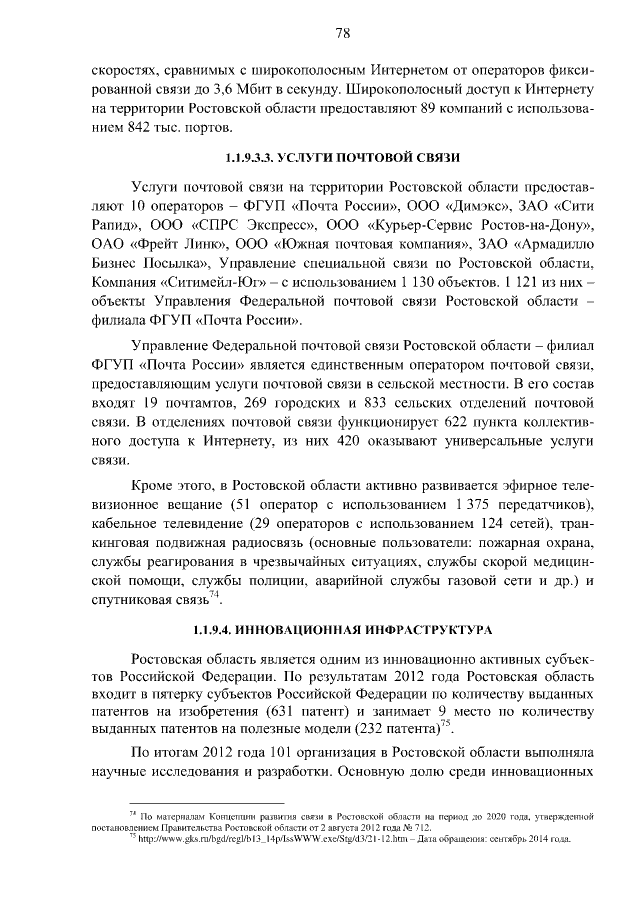 78

скоростях, сравнимых с широкополосным Интернетом от операторов фиксированной связи до 3,6 Мбит в секунду. Широкополосный доступ к Интернету на территории Ростовской области предоставляют 89 компаний с использованием 842 тыс. портов.

1.1.9.3.3. УСЛУГИ ПОЧТОВОЙ СВЯЗИ

Услуги почтовой связи на территории Ростовской области предоставляют 10 операторов – ФГУП «Почта России», ООО «Димэкс», ЗАО «Сити Рапид», ООО «СПРС Экспресс», ООО «Курьер-Сервис Ростов-на-Дону», ОАО «Фрейт Линк», ООО «Южная почтовая компания», ЗАО «Армадилло Бизнес Посылка», Управление специальной связи по Ростовской области, Компания «Ситимейл-Юг» – с использованием 1 130 объектов. 1 121 из них – объекты Управления Федеральной почтовой связи Ростовской области – филиала ФГУП «Почта России».

Управление Федеральной почтовой связи Ростовской области – филиал ФГУП «Почта России» является единственным оператором почтовой связи, предоставляющим услуги почтовой связи в сельской местности. В его состав входят 19 почтамтов, 269 городских и 833 сельских отделений почтовой связи. В отделениях почтовой связи функционирует 622 пункта коллективного доступа к Интернету, из них 420 оказывают универсальные услуги связи.

Кроме этого, в Ростовской области активно развивается эфирное телевизионное вещание (51 оператор с использованием 1 375 передатчиков), кабельное телевидение (29 операторов с использованием 124 сетей), транкинговая подвижная радиосвязь (основные пользователи: пожарная охрана, службы реагирования в чрезвычайных ситуациях, службы скорой медицинской помощи, службы полиции, аварийной службы газовой сети и др.) и спутниковая связь$^{74}$.

1.1.9.4. ИННОВАЦИОННАЯ ИНФРАСТРУКТУРА

Ростовская область является одним из инновационно активных субъектов Российской Федерации. По результатам 2012 года Ростовская область входит в пятерку субъектов Российской Федерации по количеству выданных патентов на изобретения (631 патент) и занимает 9 место по количеству выданных патентов на полезные модели (232 патента)$^{75}$.

По итогам 2012 года 101 организация в Ростовской области выполняла научные исследования и разработки. Основную долю среди инновационных

$^{74}$ По материалам Концепции развития связи в Ростовской области на период до 2020 года, утвержденной постановлением Правительства Ростовской области от 2 августа 2012 года № 712.
$^{75}$ http://www.gks.ru/bgd/regl/b13_14p/IssWWW.exe/Stg/d3/21-12.htm – Дата обращения: сентябрь 2014 года.